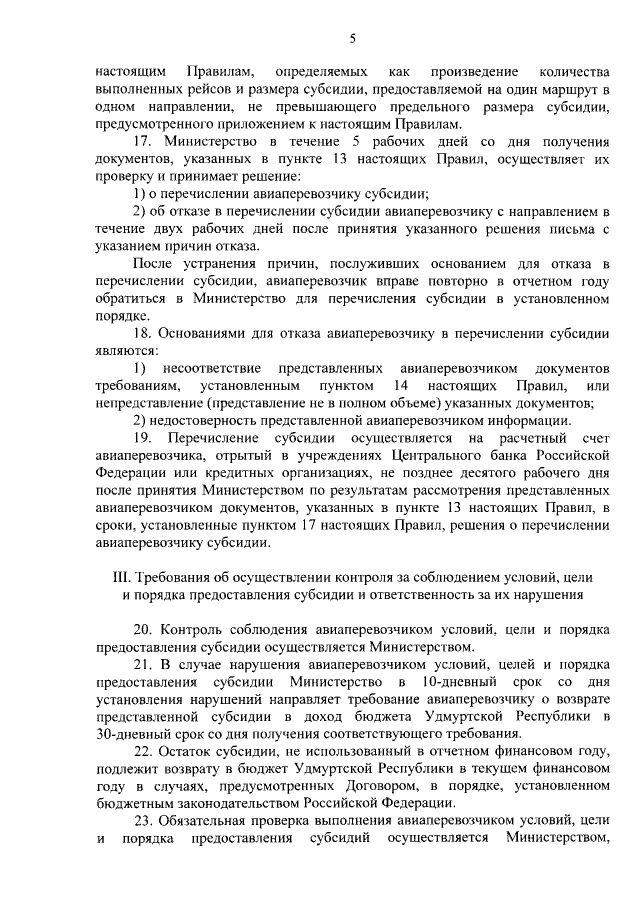 5

настоящим Правилам, определяемых как произведение количества выполненных рейсов и размера субсидии, предоставляемой на один маршрут в одном направлении, не превышающего предельного размера субсидии, предусмотренного приложением к настоящим Правилам.

17. Министерство в течение 5 рабочих дней со дня получения документов, указанных в пункте 13 настоящих Правил, осуществляет их проверку и принимает решение:

1) о перечислении авиаперевозчику субсидии;

2) об отказе в перечислении субсидии авиаперевозчику с направлением в течение двух рабочих дней после принятия указанного решения письма с указанием причин отказа.

После устранения причин, послуживших основанием для отказа в перечислении субсидии, авиаперевозчик вправе повторно в отчетном году обратиться в Министерство для перечисления субсидии в установленном порядке.

18. Основаниями для отказа авиаперевозчику в перечислении субсидии являются:

1) несоответствие представленных авиаперевозчиком документов требованиям, установленным пунктом 14 настоящих Правил, или непредставление (представление не в полном объеме) указанных документов;

2) недостоверность представленной авиаперевозчиком информации.

19. Перечисление субсидии осуществляется на расчетный счет авиаперевозчика, отрытый в учреждениях Центрального банка Российской Федерации или кредитных организациях, не позднее десятого рабочего дня после принятия Министерством по результатам рассмотрения представленных авиаперевозчиком документов, указанных в пункте 13 настоящих Правил, в сроки, установленные пунктом 17 настоящих Правил, решения о перечислении авиаперевозчику субсидии.

III. Требования об осуществлении контроля за соблюдением условий, цели и порядка предоставления субсидии и ответственность за их нарушения

20. Контроль соблюдения авиаперевозчиком условий, цели и порядка предоставления субсидии осуществляется Министерством.

21. В случае нарушения авиаперевозчиком условий, целей и порядка предоставления субсидии Министерство в 10-дневный срок со дня установления нарушений направляет требование авиаперевозчику о возврате представленной субсидии в доход бюджета Удмуртской Республики в 30-дневный срок со дня получения соответствующего требования.

22. Остаток субсидии, не использованный в отчетном финансовом году, подлежит возврату в бюджет Удмуртской Республики в текущем финансовом году в случаях, предусмотренных Договором, в порядке, установленном бюджетным законодательством Российской Федерации.

23. Обязательная проверка выполнения авиаперевозчиком условий, цели и порядка предоставления субсидий осуществляется Министерством,